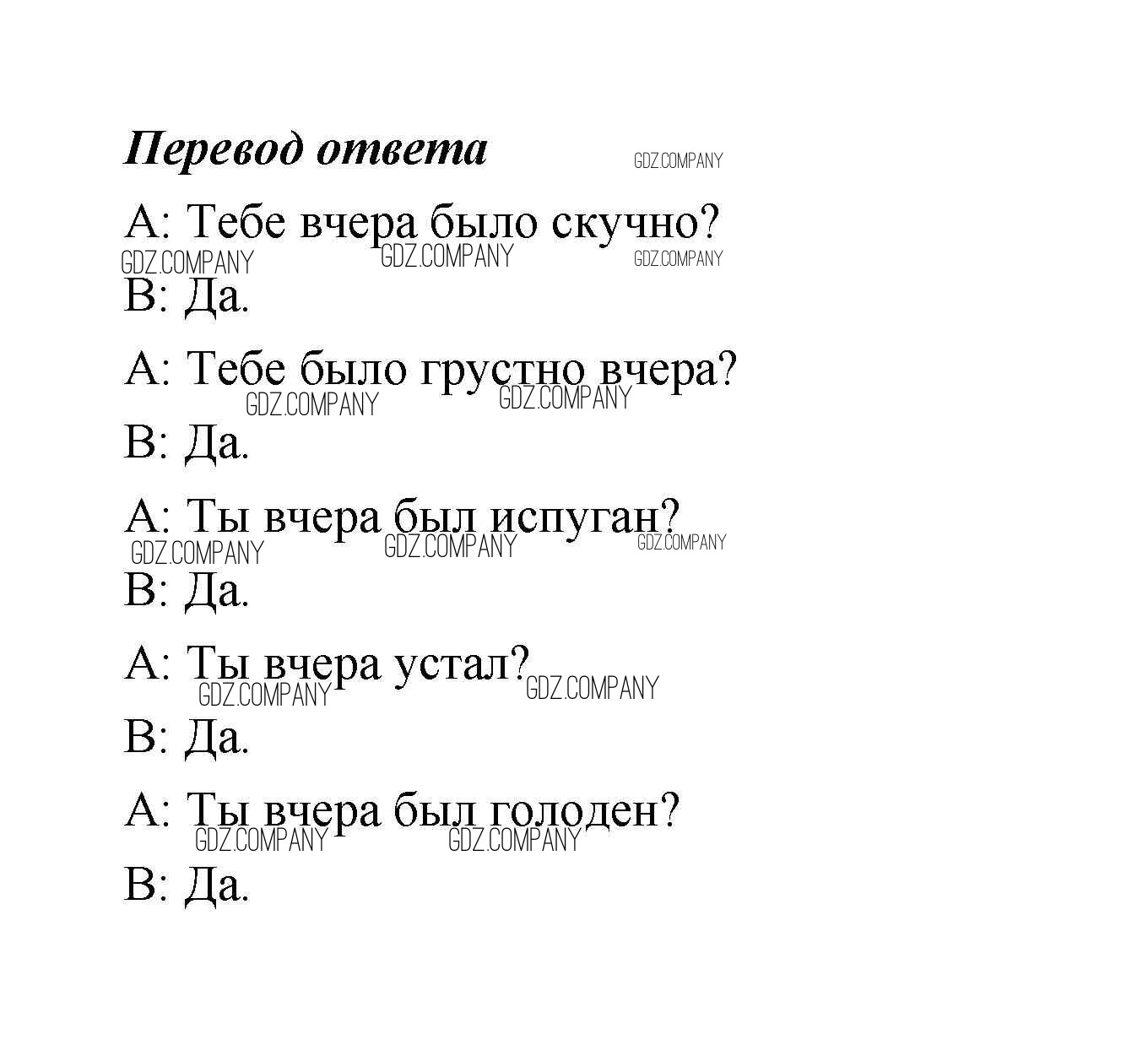 Перевод ответа GDZ.COMPANY

A: Тебе вчера было скучно?
GDZ.COMPANY GDZ.COMPANY GDZ.COMPANY
B: Да.

A: Тебе было грустно вчера?
GDZ.COMPANY GDZ.COMPANY
B: Да.

A: Ты вчера был испуган?
GDZ.COMPANY GDZ.COMPANY GDZ.COMPANY
B: Да.

A: Ты вчера устал?
GDZ.COMPANY GDZ.COMPANY
B: Да.

A: Ты вчера был голоден?
GDZ.COMPANY GDZ.COMPANY
B: Да.